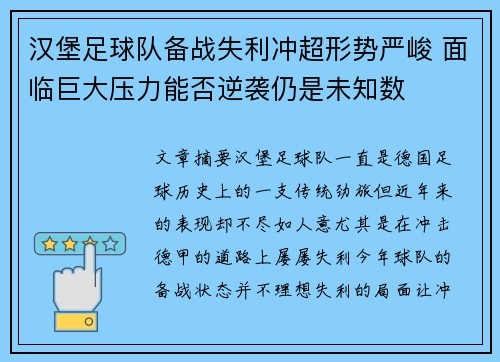 汉堡足球队备战失利冲超形势严峻 面临巨大压力能否逆袭仍是未知数

文章摘要汉堡足球队一直是德国足球历史上的一支传统劲旅但近年来的表现却不尽如人意尤其是在冲击德甲的道路上屡屡失利今年球队的备战状态并不理想失利的局面让冲